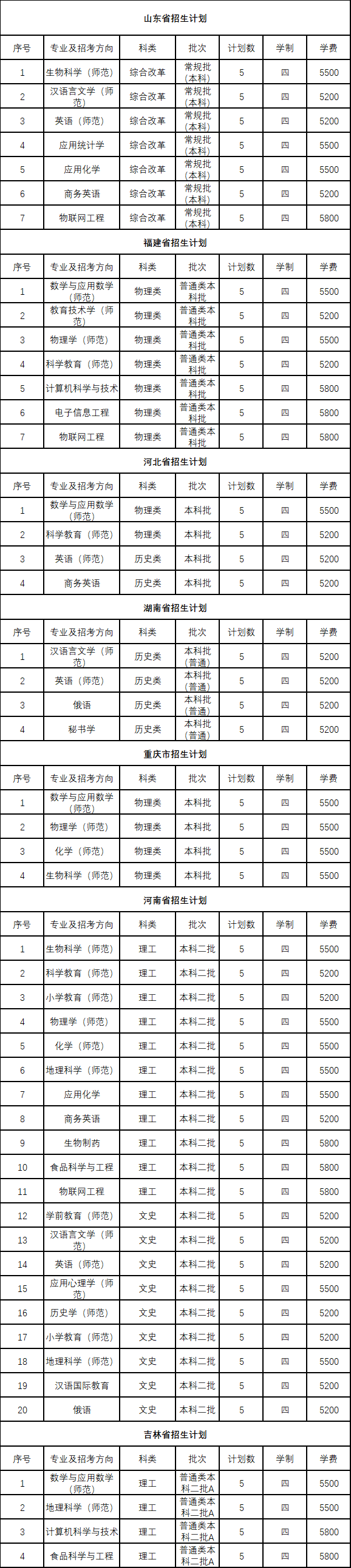 山东省招生计划

| 序号 | 专业及招考方向 | 科类 | 批次 | 计划数 | 学制 | 学费 |
|---|---|---|---|---|---|---|
| 1 | 生物科学（师范） | 综合改革 | 常规批（本科） | 5 | 四 | 5500 |
| 2 | 汉语言文学（师范） | 综合改革 | 常规批（本科） | 5 | 四 | 5200 |
| 3 | 英语（师范） | 综合改革 | 常规批（本科） | 5 | 四 | 5200 |
| 4 | 应用统计学 | 综合改革 | 常规批（本科） | 5 | 四 | 5500 |
| 5 | 应用化学 | 综合改革 | 常规批（本科） | 5 | 四 | 5500 |
| 6 | 商务英语 | 综合改革 | 常规批（本科） | 5 | 四 | 5200 |
| 7 | 物联网工程 | 综合改革 | 常规批（本科） | 5 | 四 | 5800 |

福建省招生计划

| 序号 | 专业及招考方向 | 科类 | 批次 | 计划数 | 学制 | 学费 |
|---|---|---|---|---|---|---|
| 1 | 数学与应用数学（师范） | 物理类 | 普通类本科批 | 5 | 四 | 5500 |
| 2 | 教育技术学（师范） | 物理类 | 普通类本科批 | 5 | 四 | 5200 |
| 3 | 物理学（师范） | 物理类 | 普通类本科批 | 5 | 四 | 5500 |
| 4 | 科学教育（师范） | 物理类 | 普通类本科批 | 5 | 四 | 5200 |
| 5 | 计算机科学与技术 | 物理类 | 普通类本科批 | 5 | 四 | 5800 |
| 6 | 电子信息工程 | 物理类 | 普通类本科批 | 5 | 四 | 5800 |
| 7 | 物联网工程 | 物理类 | 普通类本科批 | 5 | 四 | 5800 |

河北省招生计划

| 序号 | 专业及招考方向 | 科类 | 批次 | 计划数 | 学制 | 学费 |
|---|---|---|---|---|---|---|
| 1 | 数学与应用数学（师范） | 物理类 | 本科批 | 5 | 四 | 5500 |
| 2 | 科学教育（师范） | 物理类 | 本科批 | 5 | 四 | 5200 |
| 3 | 英语（师范） | 历史类 | 本科批 | 5 | 四 | 5200 |
| 4 | 商务英语 | 历史类 | 本科批 | 5 | 四 | 5200 |

湖南省招生计划

| 序号 | 专业及招考方向 | 科类 | 批次 | 计划数 | 学制 | 学费 |
|---|---|---|---|---|---|---|
| 1 | 汉语言文学（师范） | 历史类 | 本科批（普通） | 5 | 四 | 5200 |
| 2 | 英语（师范） | 历史类 | 本科批（普通） | 5 | 四 | 5200 |
| 3 | 俄语 | 历史类 | 本科批（普通） | 5 | 四 | 5200 |
| 4 | 秘书学 | 历史类 | 本科批（普通） | 5 | 四 | 5200 |

重庆市招生计划

| 序号 | 专业及招考方向 | 科类 | 批次 | 计划数 | 学制 | 学费 |
|---|---|---|---|---|---|---|
| 1 | 数学与应用数学（师范） | 物理类 | 本科批 | 5 | 四 | 5500 |
| 2 | 物理学（师范） | 物理类 | 本科批 | 5 | 四 | 5500 |
| 3 | 化学（师范） | 物理类 | 本科批 | 5 | 四 | 5500 |
| 4 | 生物科学（师范） | 物理类 | 本科批 | 5 | 四 | 5500 |

河南省招生计划

| 序号 | 专业及招考方向 | 科类 | 批次 | 计划数 | 学制 | 学费 |
|---|---|---|---|---|---|---|
| 1 | 生物科学（师范） | 理工 | 本科二批 | 5 | 四 | 5500 |
| 2 | 科学教育（师范） | 理工 | 本科二批 | 5 | 四 | 5200 |
| 3 | 小学教育（师范） | 理工 | 本科二批 | 5 | 四 | 5200 |
| 4 | 物理学（师范） | 理工 | 本科二批 | 5 | 四 | 5500 |
| 5 | 化学（师范） | 理工 | 本科二批 | 5 | 四 | 5500 |
| 6 | 地理科学（师范） | 理工 | 本科二批 | 5 | 四 | 5500 |
| 7 | 应用化学 | 理工 | 本科二批 | 5 | 四 | 5500 |
| 8 | 商务英语 | 理工 | 本科二批 | 5 | 四 | 5200 |
| 9 | 生物制药 | 理工 | 本科二批 | 5 | 四 | 5800 |
| 10 | 食品科学与工程 | 理工 | 本科二批 | 5 | 四 | 5800 |
| 11 | 物联网工程 | 理工 | 本科二批 | 5 | 四 | 5800 |
| 12 | 学前教育（师范） | 文史 | 本科二批 | 5 | 四 | 5200 |
| 13 | 汉语言文学（师范） | 文史 | 本科二批 | 5 | 四 | 5200 |
| 14 | 英语（师范） | 文史 | 本科二批 | 5 | 四 | 5200 |
| 15 | 应用心理学（师范） | 文史 | 本科二批 | 5 | 四 | 5500 |
| 16 | 历史学（师范） | 文史 | 本科二批 | 5 | 四 | 5200 |
| 17 | 小学教育（师范） | 文史 | 本科二批 | 5 | 四 | 5200 |
| 18 | 地理科学（师范） | 文史 | 本科二批 | 5 | 四 | 5500 |
| 19 | 汉语国际教育 | 文史 | 本科二批 | 5 | 四 | 5200 |
| 20 | 俄语 | 文史 | 本科二批 | 5 | 四 | 5200 |

吉林省招生计划

| 序号 | 专业及招考方向 | 科类 | 批次 | 计划数 | 学制 | 学费 |
|---|---|---|---|---|---|---|
| 1 | 数学与应用数学（师范） | 理工 | 普通类本科二批A | 5 | 四 | 5500 |
| 2 | 地理科学（师范） | 理工 | 普通类本科二批A | 5 | 四 | 5500 |
| 3 | 计算机科学与技术 | 理工 | 普通类本科二批A | 5 | 四 | 5800 |
| 4 | 食品科学与工程 | 理工 | 普通类本科二批A | 5 | 四 | 5800 |